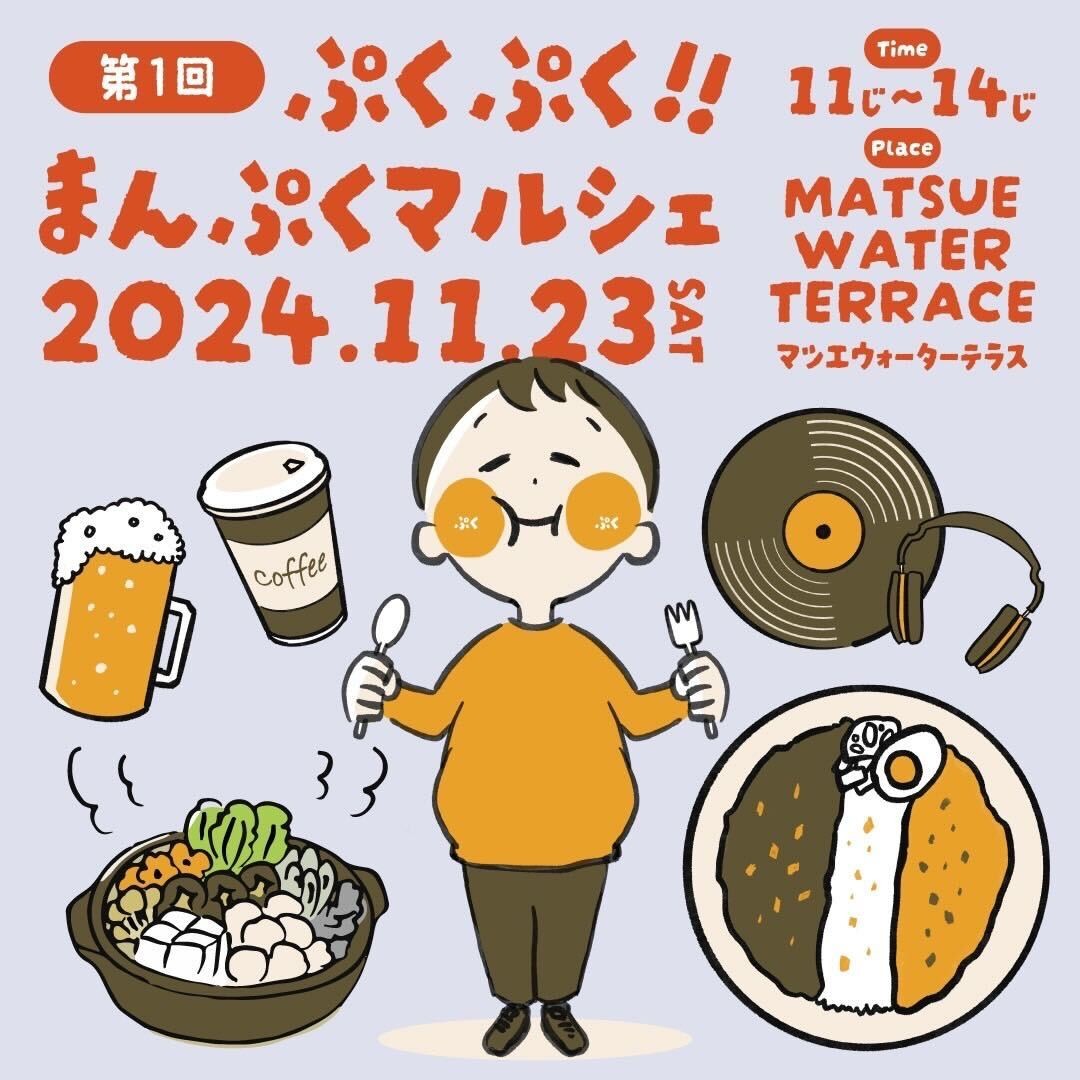 第1回 ぷくぷく!!
まんぷくマルシェ
2024.11.23 SAT

Time
11じ〜14じ
Place
MATSUE WATER TERRACE
マツエウォーターテラス

coffee

ぷく ぷく